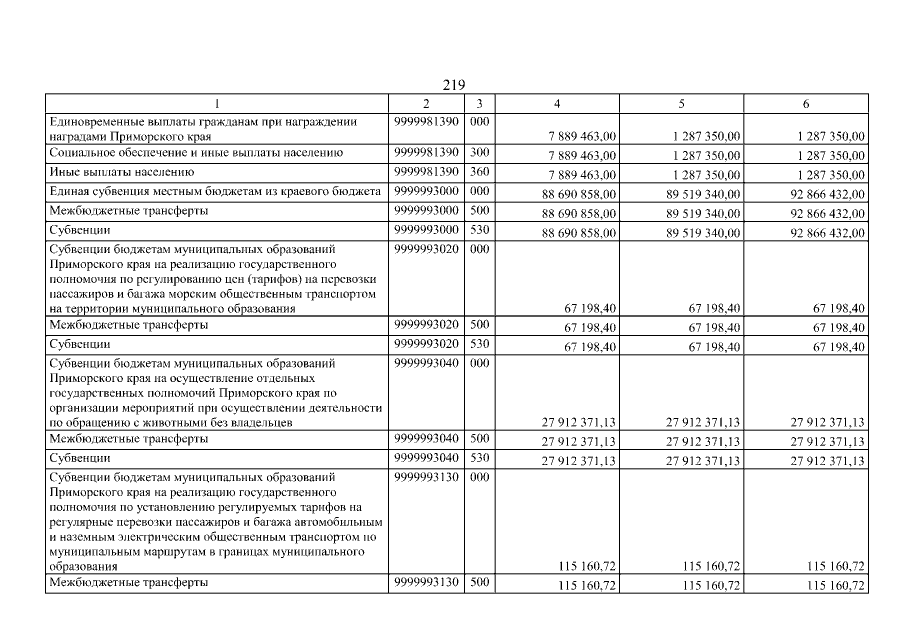 219

| 1 | 2 | 3 | 4 | 5 | 6 |
|---|---|---|---|---|---|
| Единовременные выплаты гражданам при награждении наградами Приморского края | 9999981390 | 000 | 7 889 463,00 | 1 287 350,00 | 1 287 350,00 |
| Социальное обеспечение и иные выплаты населению | 9999981390 | 300 | 7 889 463,00 | 1 287 350,00 | 1 287 350,00 |
| Иные выплаты населению | 9999981390 | 360 | 7 889 463,00 | 1 287 350,00 | 1 287 350,00 |
| Единая субвенция местным бюджетам из краевого бюджета | 9999993000 | 000 | 88 690 858,00 | 89 519 340,00 | 92 866 432,00 |
| Межбюджетные трансферты | 9999993000 | 500 | 88 690 858,00 | 89 519 340,00 | 92 866 432,00 |
| Субвенции | 9999993000 | 530 | 88 690 858,00 | 89 519 340,00 | 92 866 432,00 |
| Субвенции бюджетам муниципальных образований Приморского края на реализацию государственного полномочия по регулированию цен (тарифов) на перевозки пассажиров и багажа морским общественным транспортом на территории муниципального образования | 9999993020 | 000 | 67 198,40 | 67 198,40 | 67 198,40 |
| Межбюджетные трансферты | 9999993020 | 500 | 67 198,40 | 67 198,40 | 67 198,40 |
| Субвенции | 9999993020 | 530 | 67 198,40 | 67 198,40 | 67 198,40 |
| Субвенции бюджетам муниципальных образований Приморского края на осуществление отдельных государственных полномочий Приморского края по организации мероприятий при осуществлении деятельности по обращению с животными без владельцев | 9999993040 | 000 | 27 912 371,13 | 27 912 371,13 | 27 912 371,13 |
| Межбюджетные трансферты | 9999993040 | 500 | 27 912 371,13 | 27 912 371,13 | 27 912 371,13 |
| Субвенции | 9999993040 | 530 | 27 912 371,13 | 27 912 371,13 | 27 912 371,13 |
| Субвенции бюджетам муниципальных образований Приморского края на реализацию государственного полномочия по установлению регулируемых тарифов на регулярные перевозки пассажиров и багажа автомобильным и наземным электрическим общественным транспортом по муниципальным маршрутам в границах муниципального образования | 9999993130 | 000 | 115 160,72 | 115 160,72 | 115 160,72 |
| Межбюджетные трансферты | 9999993130 | 500 | 115 160,72 | 115 160,72 | 115 160,72 |